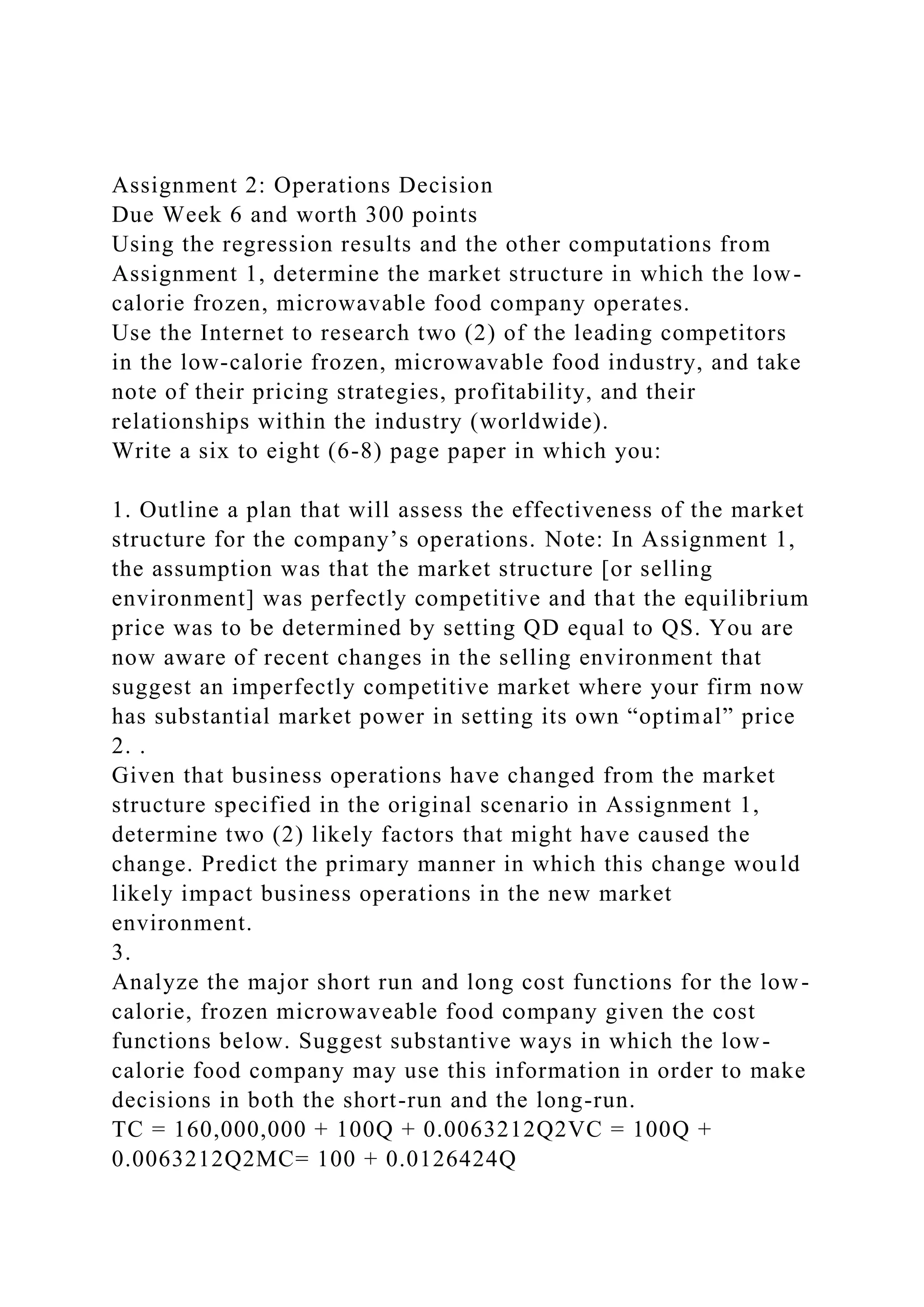 Assignment 2: Operations Decision
Due Week 6 and worth 300 points
Using the regression results and the other computations from Assignment 1, determine the market structure in which the low-calorie frozen, microwavable food company operates.
Use the Internet to research two (2) of the leading competitors in the low-calorie frozen, microwavable food industry, and take note of their pricing strategies, profitability, and their relationships within the industry (worldwide).
Write a six to eight (6-8) page paper in which you:

1. Outline a plan that will assess the effectiveness of the market structure for the company’s operations. Note: In Assignment 1, the assumption was that the market structure [or selling environment] was perfectly competitive and that the equilibrium price was to be determined by setting QD equal to QS. You are now aware of recent changes in the selling environment that suggest an imperfectly competitive market where your firm now has substantial market power in setting its own “optimal” price
2. .
Given that business operations have changed from the market structure specified in the original scenario in Assignment 1, determine two (2) likely factors that might have caused the change. Predict the primary manner in which this change would likely impact business operations in the new market environment.
3.
Analyze the major short run and long cost functions for the low-calorie, frozen microwaveable food company given the cost functions below. Suggest substantive ways in which the low-calorie food company may use this information in order to make decisions in both the short-run and the long-run.
TC = 160,000,000 + 100Q + 0.0063212Q2VC = 100Q + 0.0063212Q2MC= 100 + 0.0126424Q